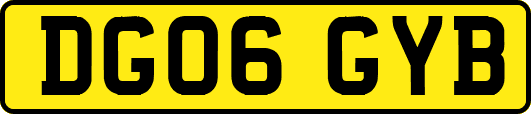 DG06 GYB